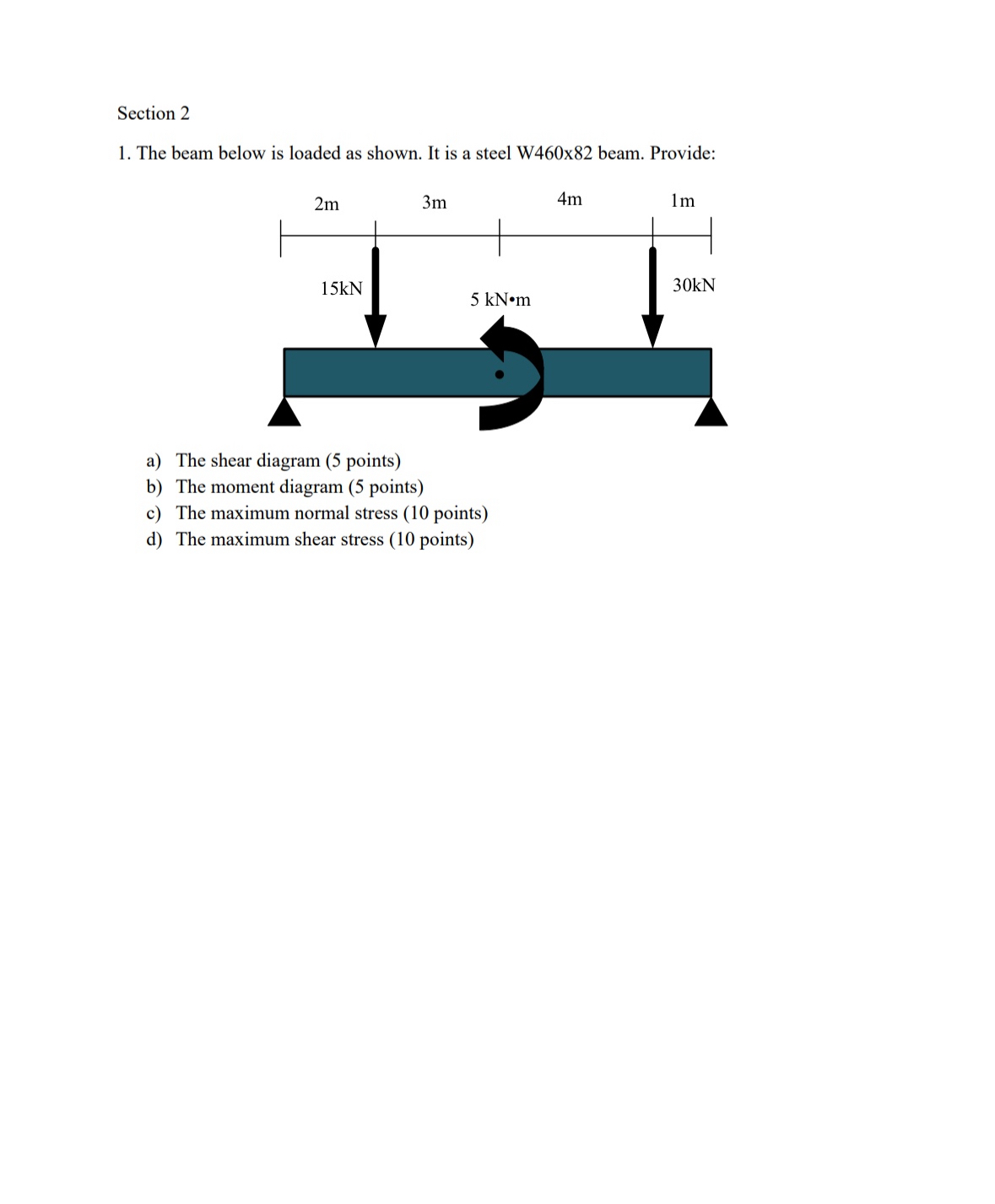 Section 2

1. The beam below is loaded as shown. It is a steel W460x82 beam. Provide:

2m 3m 4m 1m

15kN

5 kN•m

30kN

a) The shear diagram (5 points)
b) The moment diagram (5 points)
c) The maximum normal stress (10 points)
d) The maximum shear stress (10 points)